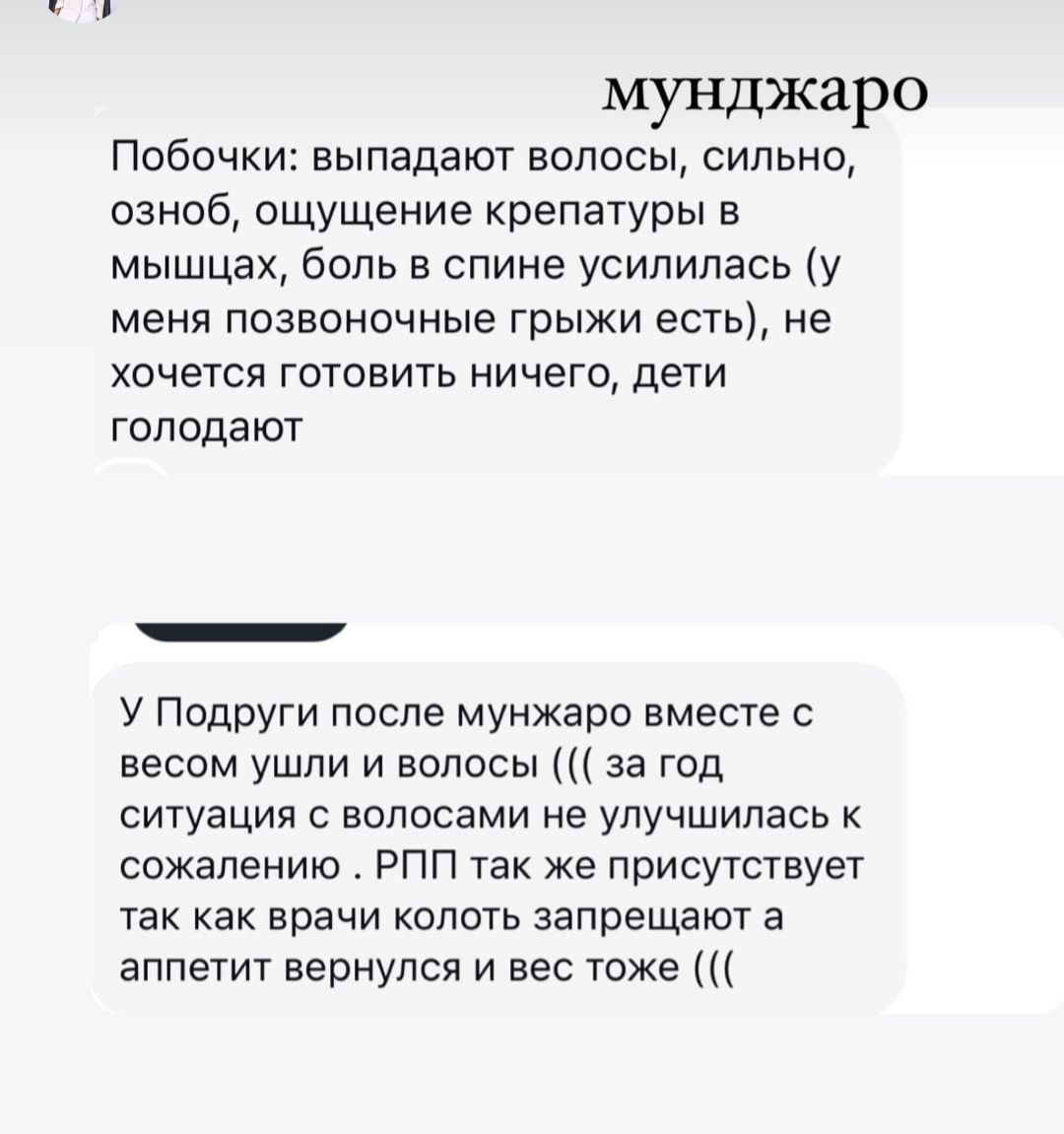 мунджаро

Побочки: выпадают волосы, сильно, озноб, ощущение крепатуры в мышцах, боль в спине усилилась (у меня позвоночные грыжи есть), не хочется готовить ничего, дети голодают

У Подруги после мунжаро вместе с весом ушли и волосы ((( за год ситуация с волосами не улучшилась к сожалению . РПП так же присутствует так как врачи колоть запрещают а аппетит вернулся и вес тоже (((